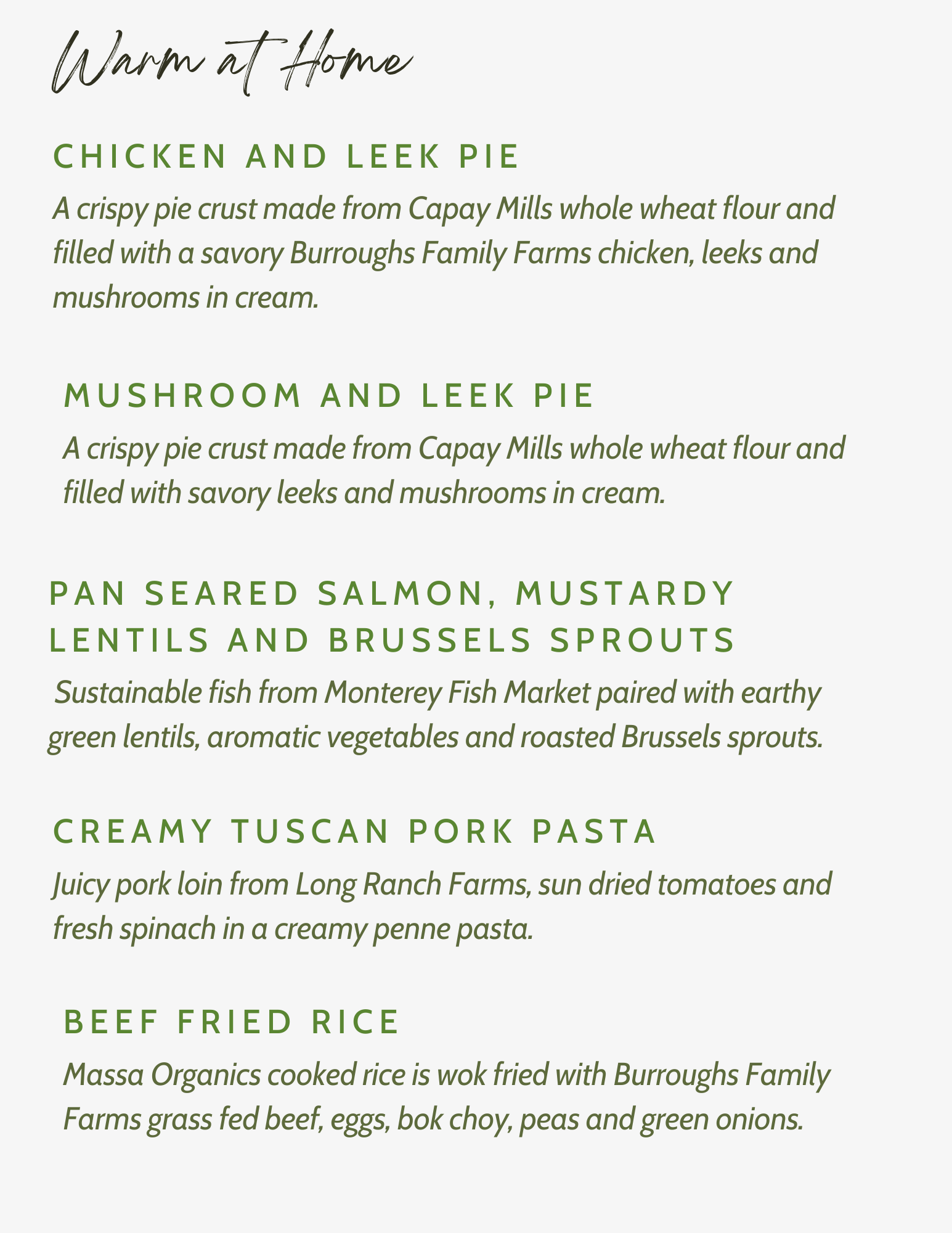 Warm at Home

CHICKEN AND LEEK PIE

A crispy pie crust made from Capay Mills whole wheat flour and filled with a savory Burroughs Family Farms chicken, leeks and mushrooms in cream.

MUSHROOM AND LEEK PIE

A crispy pie crust made from Capay Mills whole wheat flour and filled with savory leeks and mushrooms in cream.

PAN SEARED SALMON, MUSTARDY LENTILS AND BRUSSELS SPROUTS

Sustainable fish from Monterey Fish Market paired with earthy green lentils, aromatic vegetables and roasted Brussels sprouts.

CREAMY TUSCAN PORK PASTA

Juicy pork loin from Long Ranch Farms, sun dried tomatoes and fresh spinach in a creamy penne pasta.

BEEF FRIED RICE

Massa Organics cooked rice is wok fried with Burroughs Family Farms grass fed beef, eggs, bok choy, peas and green onions.